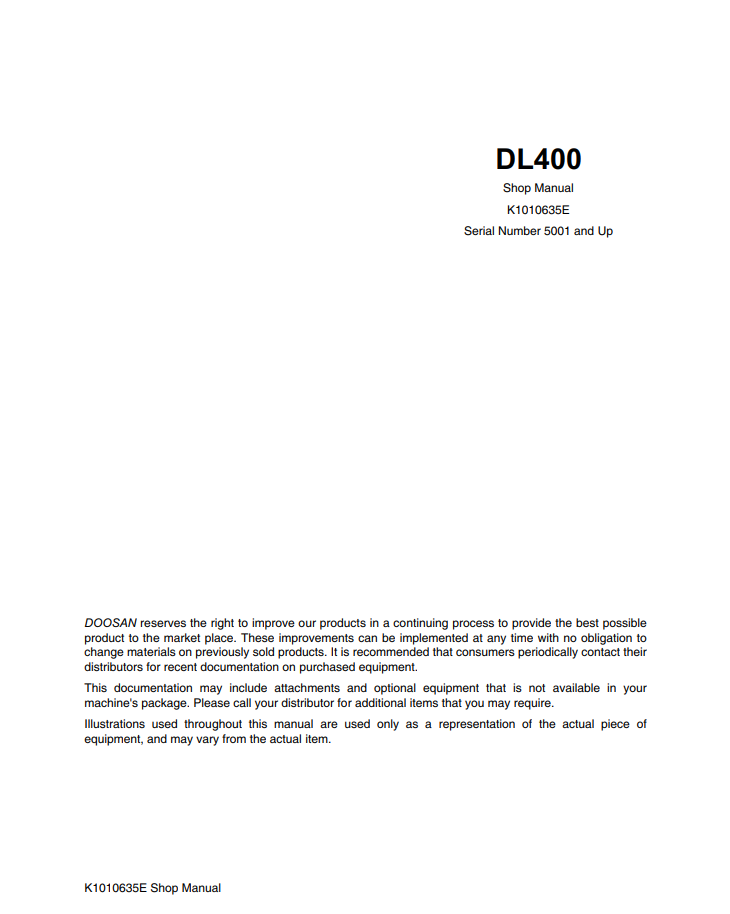 DL400

Shop Manual

K1010635E

Serial Number 5001 and Up

DOOSAN reserves the right to improve our products in a continuing process to provide the best possible product to the market place. These improvements can be implemented at any time with no obligation to change materials on previously sold products. It is recommended that consumers periodically contact their distributors for recent documentation on purchased equipment.

This documentation may include attachments and optional equipment that is not available in your machine's package. Please call your distributor for additional items that you may require.

Illustrations used throughout this manual are used only as a representation of the actual piece of equipment, and may vary from the actual item.

K1010635E Shop Manual